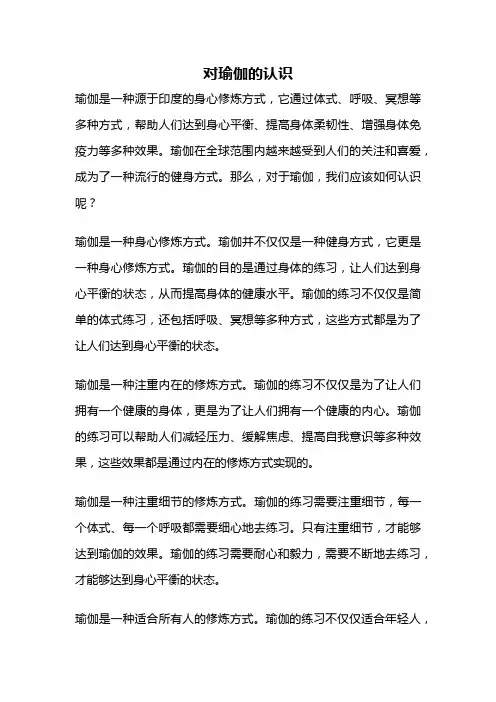 对瑜伽的认识

瑜伽是一种源于印度的身心修炼方式，它通过体式、呼吸、冥想等多种方式，帮助人们达到身心平衡、提高身体柔韧性、增强身体免疫力等多种效果。瑜伽在全球范围内越来越受到人们的关注和喜爱，成为了一种流行的健身方式。那么，对于瑜伽，我们应该如何认识呢？

瑜伽是一种身心修炼方式。瑜伽并不仅仅是一种健身方式，它更是一种身心修炼方式。瑜伽的目的是通过身体的练习，让人们达到身心平衡的状态，从而提高身体的健康水平。瑜伽的练习不仅仅是简单的体式练习，还包括呼吸、冥想等多种方式，这些方式都是为了让人们达到身心平衡的状态。

瑜伽是一种注重内在的修炼方式。瑜伽的练习不仅仅是为了让人们拥有一个健康的身体，更是为了让人们拥有一个健康的内心。瑜伽的练习可以帮助人们减轻压力、缓解焦虑、提高自我意识等多种效果，这些效果都是通过内在的修炼方式实现的。

瑜伽是一种注重细节的修炼方式。瑜伽的练习需要注重细节，每一个体式、每一个呼吸都需要细心地去练习。只有注重细节，才能够达到瑜伽的效果。瑜伽的练习需要耐心和毅力，需要不断地去练习，才能够达到身心平衡的状态。

瑜伽是一种适合所有人的修炼方式。瑜伽的练习不仅仅适合年轻人，